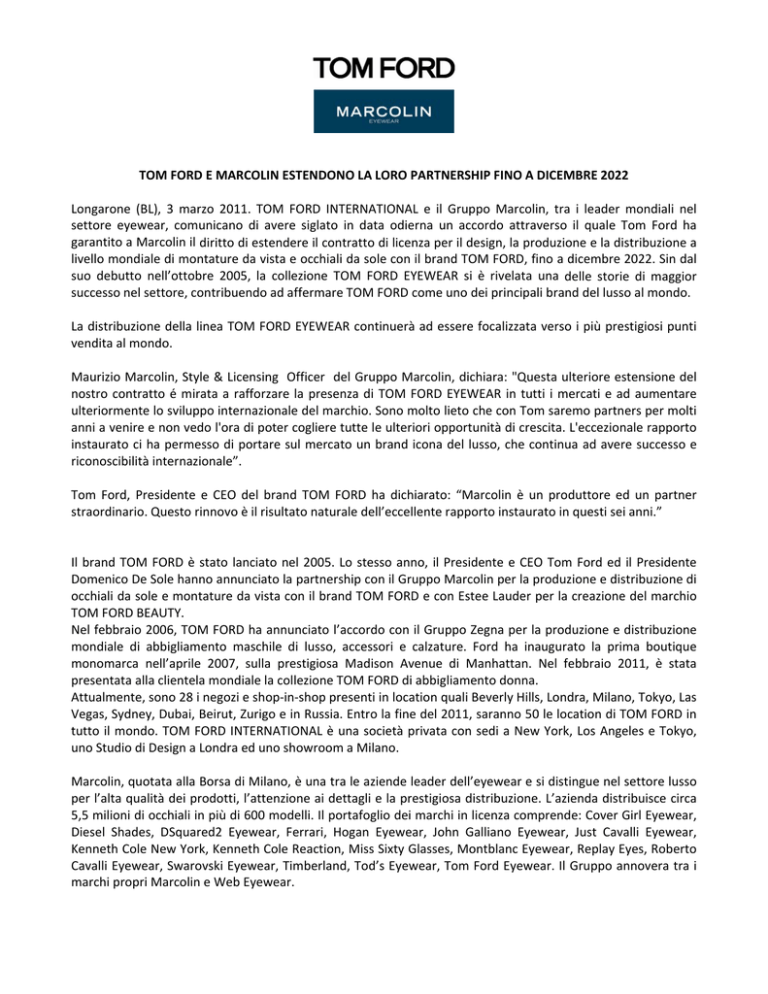 TOM FORD

MARCOLIN
EYEWEAR

TOM FORD E MARCOLIN ESTENDONO LA LORO PARTNERSHIP FINO A DICEMBRE 2022

Longarone (BL), 3 marzo 2011. TOM FORD INTERNATIONAL e il Gruppo Marcolin, tra i leader mondiali nel settore eyewear, comunicano di avere siglato in data odierna un accordo attraverso il quale Tom Ford ha garantito a Marcolin il diritto di estendere il contratto di licenza per il design, la produzione e la distribuzione a livello mondiale di montature da vista e occhiali da sole con il brand TOM FORD, fino a dicembre 2022. Sin dal suo debutto nell'ottobre 2005, la collezione TOM FORD EYEWEAR si è rivelata una delle storie di maggior successo nel settore, contribuendo ad affermare TOM FORD come uno dei principali brand del lusso al mondo.

La distribuzione della linea TOM FORD EYEWEAR continuerà ad essere focalizzata verso i più prestigiosi punti vendita al mondo.

Maurizio Marcolin, Style & Licensing Officer del Gruppo Marcolin, dichiara: "Questa ulteriore estensione del nostro contratto é mirata a rafforzare la presenza di TOM FORD EYEWEAR in tutti i mercati e ad aumentare ulteriormente lo sviluppo internazionale del marchio. Sono molto lieto che con Tom saremo partners per molti anni a venire e non vedo l'ora di poter cogliere tutte le ulteriori opportunità di crescita. L'eccezionale rapporto instaurato ci ha permesso di portare sul mercato un brand icona del lusso, che continua ad avere successo e riconoscibilità internazionale".

Tom Ford, Presidente e CEO del brand TOM FORD ha dichiarato: "Marcolin è un produttore ed un partner straordinario. Questo rinnovo è il risultato naturale dell'eccellente rapporto instaurato in questi sei anni."

Il brand TOM FORD è stato lanciato nel 2005. Lo stesso anno, il Presidente e CEO Tom Ford ed il Presidente Domenico De Sole hanno annunciato la partnership con il Gruppo Marcolin per la produzione e distribuzione di occhiali da sole e montature da vista con il brand TOM FORD e con Estee Lauder per la creazione del marchio TOM FORD BEAUTY.
Nel febbraio 2006, TOM FORD ha annunciato l'accordo con il Gruppo Zegna per la produzione e distribuzione mondiale di abbigliamento maschile di lusso, accessori e calzature. Ford ha inaugurato la prima boutique monomarca nell'aprile 2007, sulla prestigiosa Madison Avenue di Manhattan. Nel febbraio 2011, è stata presentata alla clientela mondiale la collezione TOM FORD di abbigliamento donna.
Attualmente, sono 28 i negozi e shop-in-shop presenti in location quali Beverly Hills, Londra, Milano, Tokyo, Las Vegas, Sydney, Dubai, Beirut, Zurigo e in Russia. Entro la fine del 2011, saranno 50 le location di TOM FORD in tutto il mondo. TOM FORD INTERNATIONAL è una società privata con sedi a New York, Los Angeles e Tokyo, uno Studio di Design a Londra ed uno showroom a Milano.

Marcolin, quotata alla Borsa di Milano, è una tra le aziende leader dell'eyewear e si distingue nel settore lusso per l'alta qualità dei prodotti, l'attenzione ai dettagli e la prestigiosa distribuzione. L'azienda distribuisce circa 5,5 milioni di occhiali in più di 600 modelli. Il portafoglio dei marchi in licenza comprende: Cover Girl Eyewear, Diesel Shades, DSquared2 Eyewear, Ferrari, Hogan Eyewear, John Galliano Eyewear, Just Cavalli Eyewear, Kenneth Cole New York, Kenneth Cole Reaction, Miss Sixty Glasses, Montblanc Eyewear, Replay Eyes, Roberto Cavalli Eyewear, Swarovski Eyewear, Timberland, Tod's Eyewear, Tom Ford Eyewear. Il Gruppo annovera tra i marchi propri Marcolin e Web Eyewear.